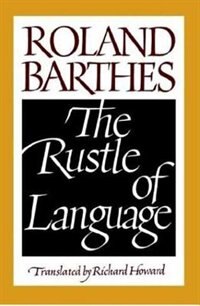 ROLAND BARTHES

The Rustle of Language

Translated by Richard Howard